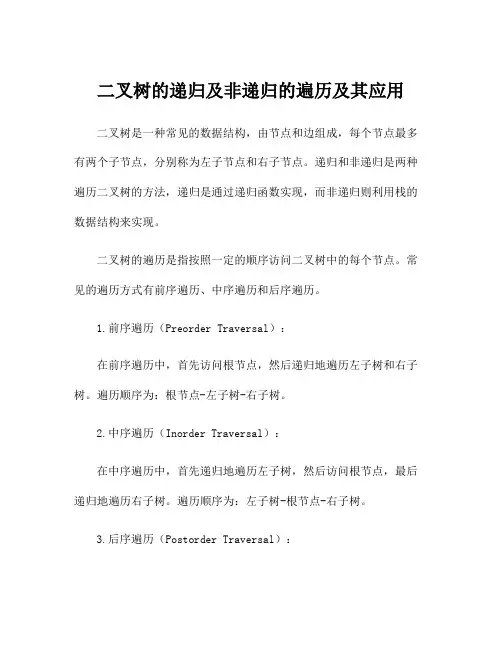 二叉树的递归及非递归的遍历及其应用

二叉树是一种常见的数据结构，由节点和边组成，每个节点最多有两个子节点，分别称为左子节点和右子节点。递归和非递归是两种遍历二叉树的方法，递归是通过递归函数实现，而非递归则利用栈的数据结构来实现。

二叉树的遍历是指按照一定的顺序访问二叉树中的每个节点。常见的遍历方式有前序遍历、中序遍历和后序遍历。

1.前序遍历（Preorder Traversal）：

在前序遍历中，首先访问根节点，然后递归地遍历左子树和右子树。遍历顺序为：根节点-左子树-右子树。

2.中序遍历（Inorder Traversal）：

在中序遍历中，首先递归地遍历左子树，然后访问根节点，最后递归地遍历右子树。遍历顺序为：左子树-根节点-右子树。

3.后序遍历（Postorder Traversal）：